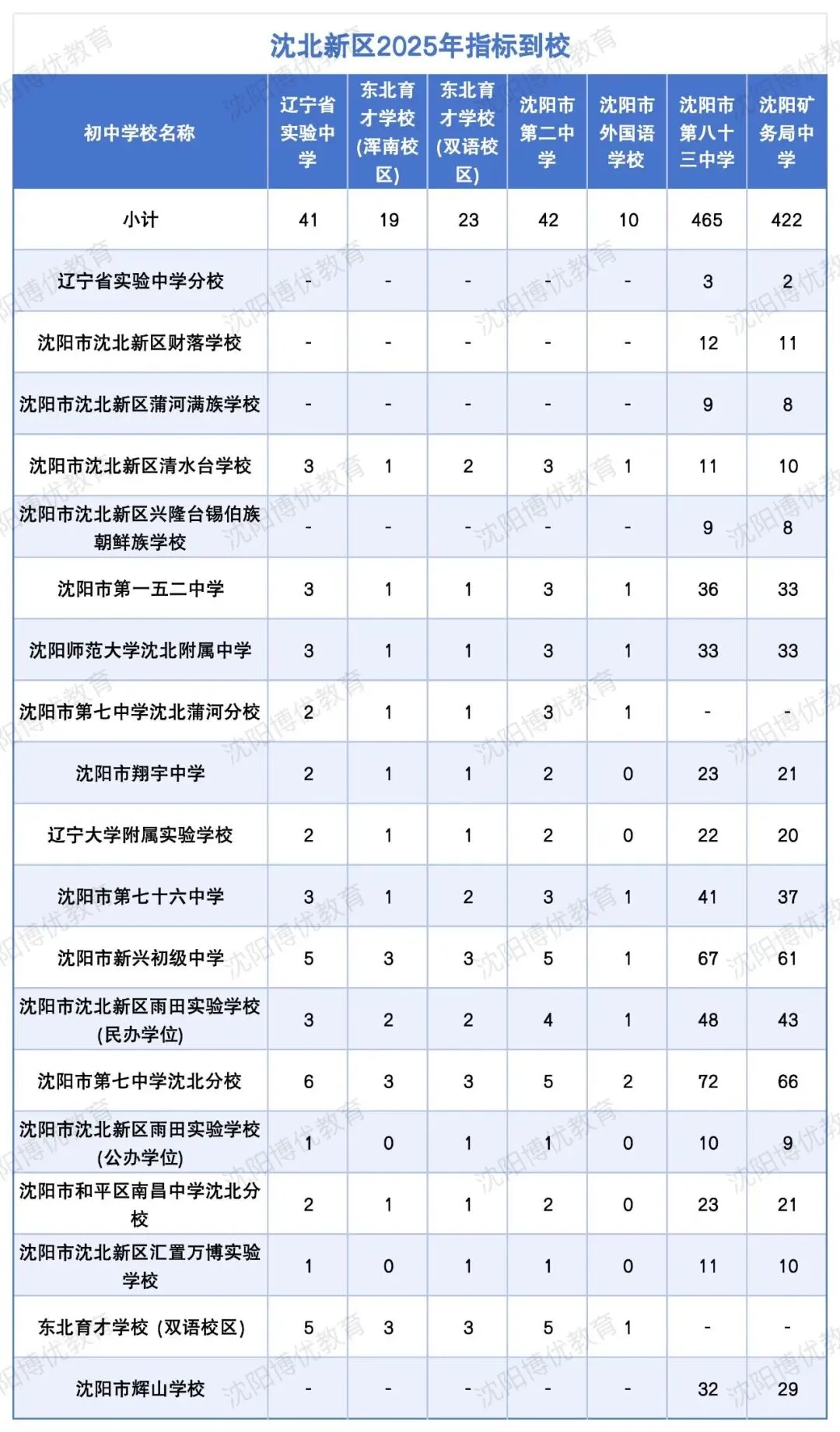 沈北新区2025年指标到校

| 初中学校名称 | 辽宁省实验中学 | 东北育才学校(浑南校区) | 东北育才学校(双语校区) | 沈阳市第二中学 | 沈阳市外国语学校 | 沈阳市第八十三中学 | 沈阳矿务局中学 |
|---|---|---|---|---|---|---|---|
| 小计 | 41 | 19 | 23 | 42 | 10 | 465 | 422 |
| 辽宁省实验中学分校 | - | - | - | - | - | 3 | 2 |
| 沈阳市沈北新区财落学校 | - | - | - | - | - | 12 | 11 |
| 沈阳市沈北新区蒲河满族学校 | - | - | - | - | - | 9 | 8 |
| 沈阳市沈北新区清水台学校 | 3 | 1 | 2 | 3 | 1 | 11 | 10 |
| 沈阳市沈北新区兴隆台锡伯族朝鲜族学校 | - | - | - | - | - | 9 | 8 |
| 沈阳市第一五二中学 | 3 | 1 | 1 | 3 | 1 | 36 | 33 |
| 沈阳师范大学沈北附属中学 | 3 | 1 | 1 | 3 | 1 | 33 | 33 |
| 沈阳市第七中学沈北蒲河分校 | 2 | 1 | 1 | 3 | 1 | - | - |
| 沈阳市翔宇中学 | 2 | 1 | 1 | 2 | 0 | 23 | 21 |
| 辽宁大学附属实验学校 | 2 | 1 | 1 | 2 | 0 | 22 | 20 |
| 沈阳市第七十六中学 | 3 | 1 | 2 | 3 | 1 | 41 | 37 |
| 沈阳市新兴初级中学 | 5 | 3 | 3 | 5 | 1 | 67 | 61 |
| 沈阳市沈北新区雨田实验学校(民办学位) | 3 | 2 | 2 | 4 | 1 | 48 | 43 |
| 沈阳市第七中学沈北分校 | 6 | 3 | 3 | 5 | 2 | 72 | 66 |
| 沈阳市沈北新区雨田实验学校(公办学位) | 1 | 0 | 1 | 1 | 0 | 10 | 9 |
| 沈阳市和平区南昌中学沈北分校 | 2 | 1 | 1 | 2 | 0 | 23 | 21 |
| 沈阳市沈北新区汇置万博实验学校 | 1 | 0 | 1 | 1 | 0 | 11 | 10 |
| 东北育才学校 (双语校区) | 5 | 3 | 3 | 5 | 1 | - | - |
| 沈阳市辉山学校 | - | - | - | - | - | 32 | 29 |

沈阳博优教育